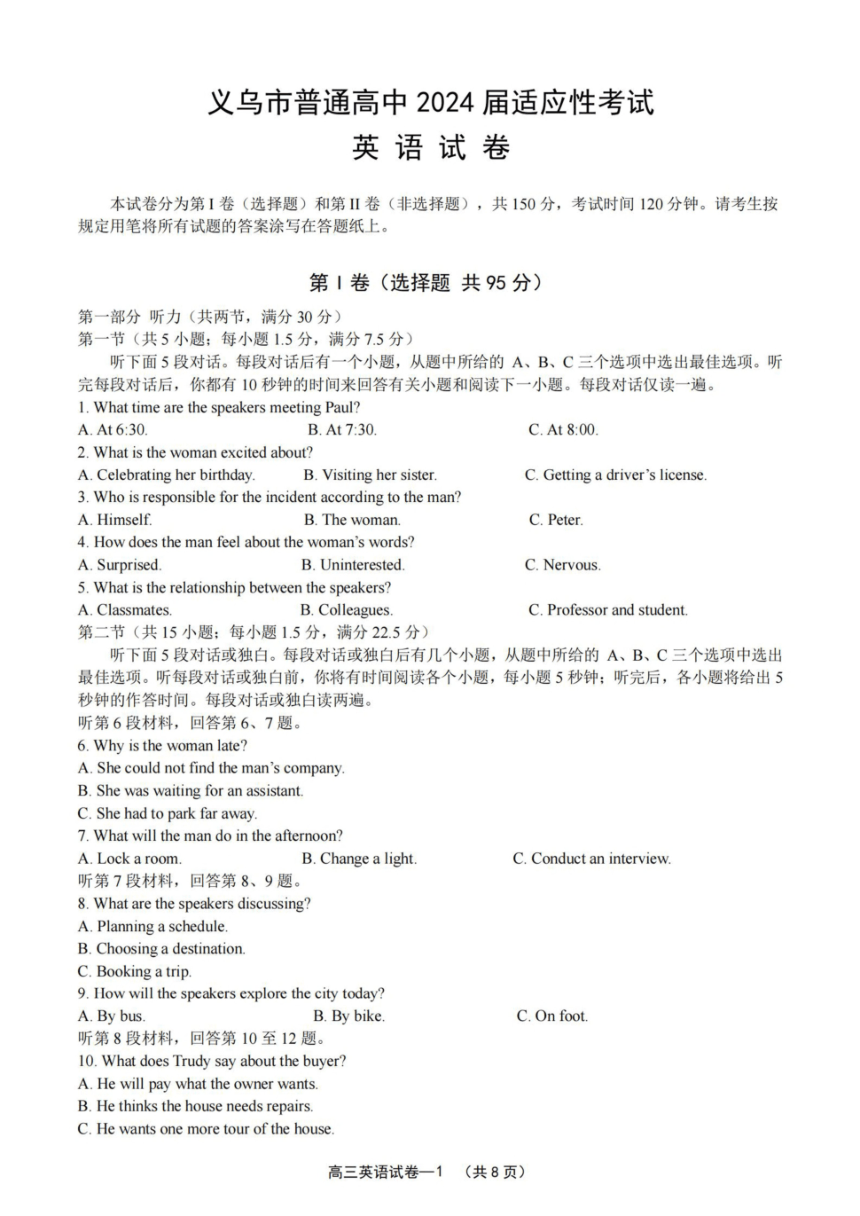 义乌市普通高中 2024 届适应性考试
英 语 试 卷

本试卷分为第 I 卷（选择题）和第 II 卷（非选择题），共 150 分，考试时间 120 分钟。请考生按规定用笔将所有试题的答案涂写在答题纸上。

第 I 卷（选择题 共 95 分）

第一部分 听力（共两节，满分 30 分）
第一节（共 5 小题；每小题 1.5 分，满分 7.5 分）
听下面 5 段对话。每段对话后有一个小题，从题中所给的 A、B、C 三个选项中选出最佳选项。听完每段对话后，你都有 10 秒钟的时间来回答有关小题和阅读下一小题。每段对话仅读一遍。
1. What time are the speakers meeting Paul?
A. At 6:30.
B. At 7:30.
C. At 8:00.
2. What is the woman excited about?
A. Celebrating her birthday.
B. Visiting her sister.
C. Getting a driver's license.
3. Who is responsible for the incident according to the man?
A. Himself.
B. The woman.
C. Peter.
4. How does the man feel about the woman's words?
A. Surprised.
B. Uninterested.
C. Nervous.
5. What is the relationship between the speakers?
A. Classmates.
B. Colleagues.
C. Professor and student.
第二节（共 15 小题；每小题 1.5 分，满分 22.5 分）
听下面 5 段对话或独白。每段对话或独白后有几个小题，从题中所给的 A、B、C 三个选项中选出最佳选项。听每段对话或独白前，你将有时间阅读各个小题，每小题 5 秒钟；听完后，各小题将给出 5 秒钟的作答时间。每段对话或独白读两遍。
听第 6 段材料，回答第 6、7 题。
6. Why is the woman late?
A. She could not find the man's company.
B. She was waiting for an assistant.
C. She had to park far away.
7. What will the man do in the afternoon?
A. Lock a room.
B. Change a light.
C. Conduct an interview.
听第 7 段材料，回答第 8、9 题。
8. What are the speakers discussing?
A. Planning a schedule.
B. Choosing a destination.
C. Booking a trip.
9. How will the speakers explore the city today?
A. By bus.
B. By bike.
C. On foot.
听第 8 段材料，回答第 10 至 12 题。
10. What does Trudy say about the buyer?
A. He will pay what the owner wants.
B. He thinks the house needs repairs.
C. He wants one more tour of the house.

高三英语试卷—1 （共 8 页）